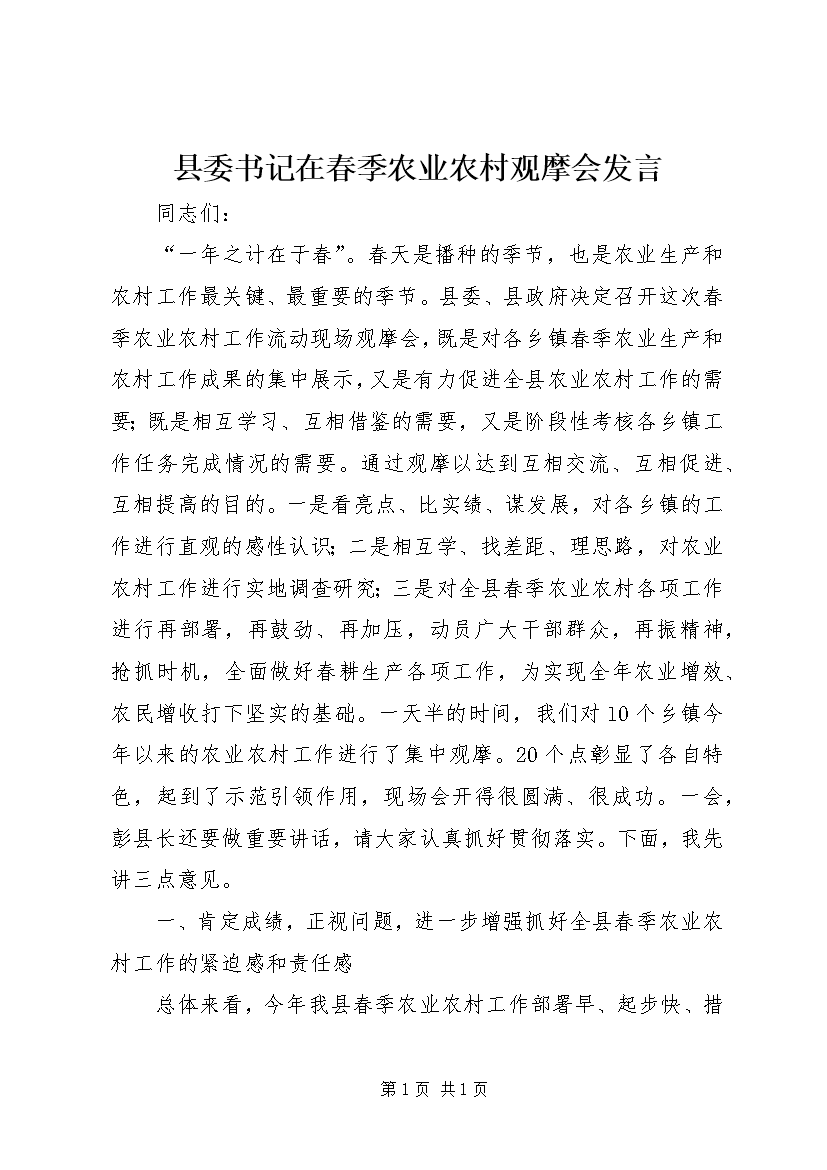 县委书记在春季农业农村观摩会发言

同志们：

“一年之计在于春”。春天是播种的季节，也是农业生产和农村工作最关键、最重要的季节。县委、县政府决定召开这次春季农业农村工作流动现场观摩会，既是对各乡镇春季农业生产和农村工作成果的集中展示，又是有力促进全县农业农村工作的需要；既是相互学习、互相借鉴的需要，又是阶段性考核各乡镇工作任务完成情况的需要。通过观摩以达到互相交流、互相促进、互相提高的目的。一是看亮点、比实绩、谋发展，对各乡镇的工作进行直观的感性认识；二是相互学、找差距、理思路，对农业农村工作进行实地调查研究；三是对全县春季农业农村各项工作进行再部署，再鼓劲、再加压，动员广大干部群众，再振精神，抢抓时机，全面做好春耕生产各项工作，为实现全年农业增效、农民增收打下坚实的基础。一天半的时间，我们对10个乡镇今年以来的农业农村工作进行了集中观摩。20个点彰显了各自特色，起到了示范引领作用，现场会开得很圆满、很成功。一会，彭县长还要做重要讲话，请大家认真抓好贯彻落实。下面，我先讲三点意见。

一、肯定成绩，正视问题，进一步增强抓好全县春季农业农村工作的紧迫感和责任感

总体来看，今年我县春季农业农村工作部署早、起步快、措

第1页 共1页